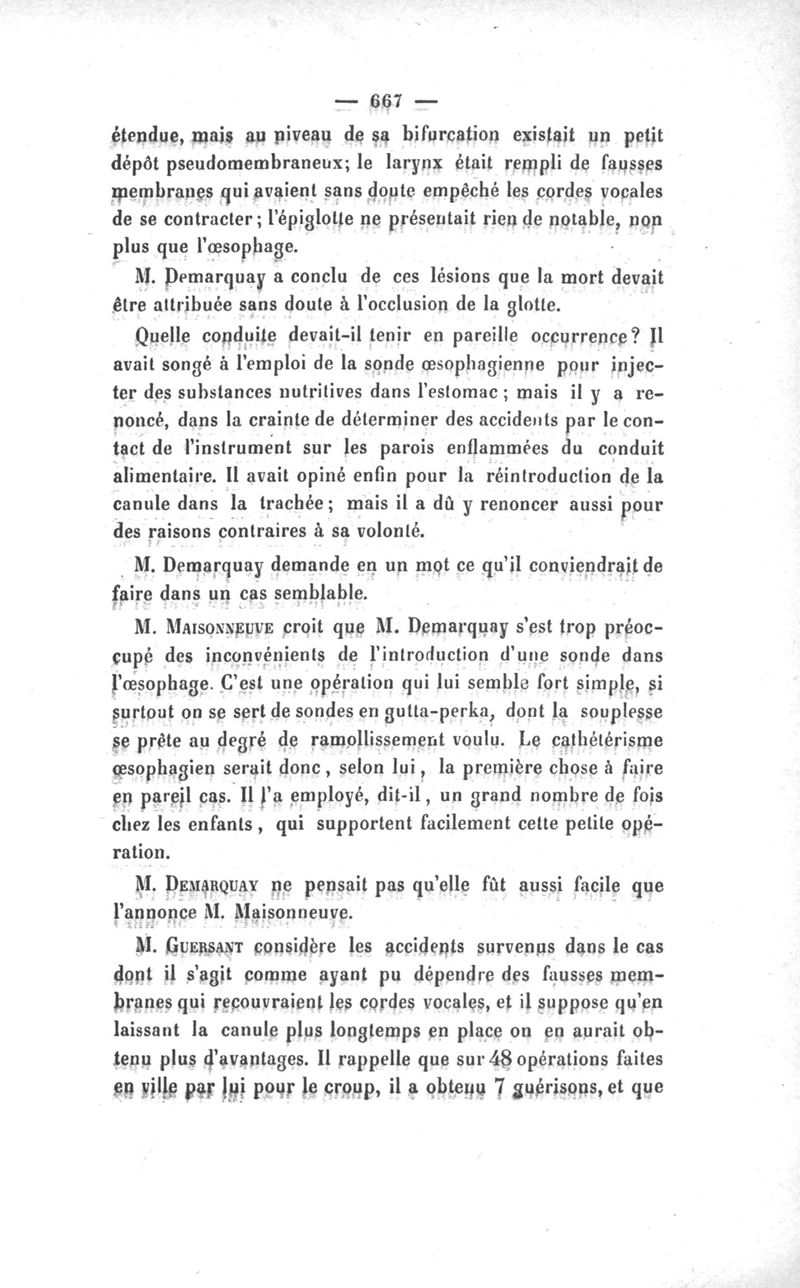 — 667 —

étendue, mais au niveau de sa bifurcation existait un petit dépôt pseudomembraneux; le larynx était rempli de fausses membranes qui avaient sans doute empêché les cordes vocales de se contracter; l'épiglotte ne présentait rien de notable, non plus que l'œsophage.

M. Demarquay a conclu de ces lésions que la mort devait être attribuée sans doute à l'occlusion de la glotte.

Quelle conduite devait-il tenir en pareille occurrence? Il avait songé à l'emploi de la sonde œsophagienne pour injecter des substances nutritives dans l'estomac; mais il y a renoncé, dans la crainte de déterminer des accidents par le contact de l'instrument sur les parois enflammées du conduit alimentaire. Il avait opiné enfin pour la réintroduction de la canule dans la trachée; mais il a dû y renoncer aussi pour des raisons contraires à sa volonté.

M. Demarquay demande en un mot ce qu'il conviendrait de faire dans un cas semblable.

M. Maisonneuve croit que M. Demarquay s'est trop préoccupé des inconvénients de l'introduction d'une sonde dans l'œsophage. C'est une opération qui lui semble fort simple, si surtout on se sert de sondes en gutta-perka, dont la souplesse se prête au degré de ramollissement voulu. Le cathétérisme œsophagien serait donc, selon lui, la première chose à faire en pareil cas. Il l'a employé, dit-il, un grand nombre de fois chez les enfants, qui supportent facilement cette petite opération.

M. Demarquay ne pensait pas qu'elle fût aussi facile que l'annonce M. Maisonneuve.

M. Guersant considère les accidents survenus dans le cas dont il s'agit comme ayant pu dépendre des fausses membranes qui recouvraient les cordes vocales, et il suppose qu'en laissant la canule plus longtemps en place on en aurait obtenu plus d'avantages. Il rappelle que sur 48 opérations faites en ville par lui pour le croup, il a obtenu 7 guérisons, et que